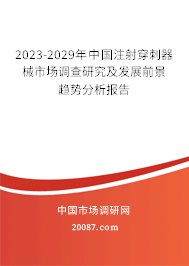 2023-2029年中国注射穿刺器械市场调查研究及发展前景趋势分析报告

中国市场调研网

20087.com